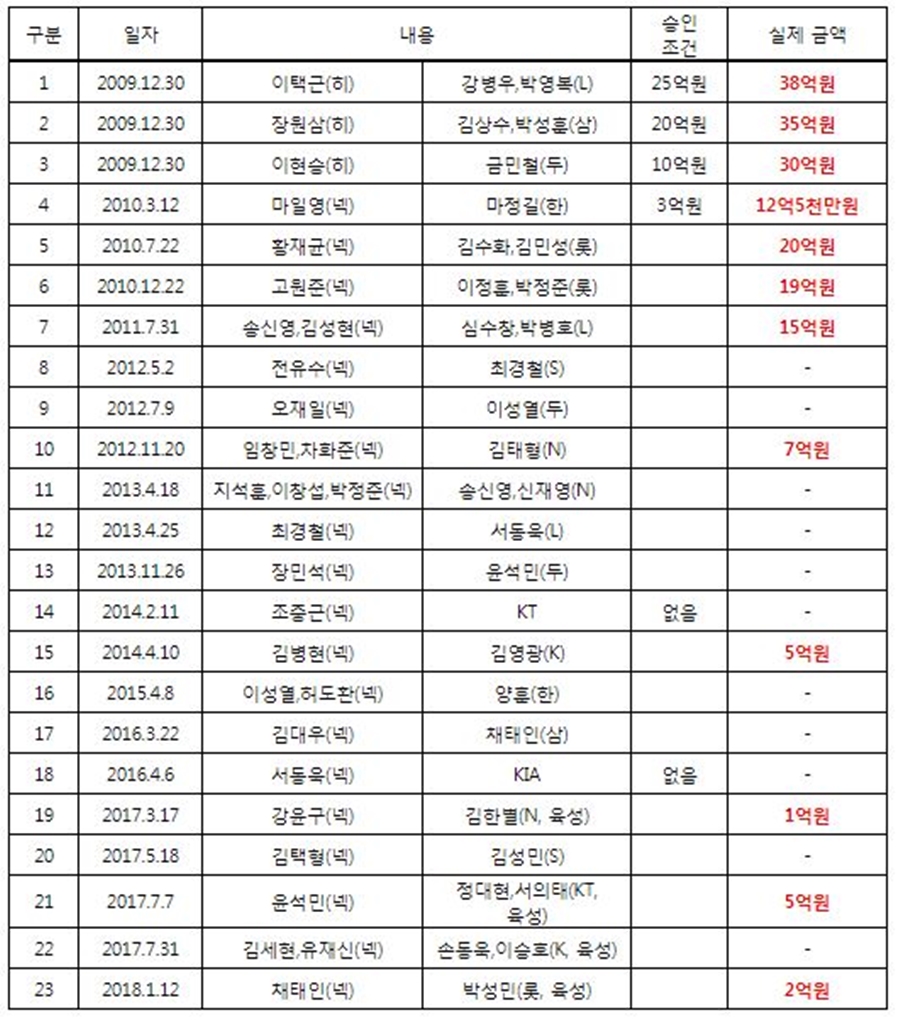 | 구분 | 일자 | 내용 | | 승인 조건 | 실제 금액 |
|---|---|---|---|---|---|
| 1 | 2009.12.30 | 이택근(히) | 강병우,박영복(L) | 25억원 | 38억원 |
| 2 | 2009.12.30 | 장원삼(히) | 김상수,박성훈(삼) | 20억원 | 35억원 |
| 3 | 2009.12.30 | 이현승(히) | 금민철(두) | 10억원 | 30억원 |
| 4 | 2010.3.12 | 마일영(넥) | 마정길(한) | 3억원 | 12억5천만원 |
| 5 | 2010.7.22 | 황재균(넥) | 김수화,김민성(롯) | | 20억원 |
| 6 | 2010.12.22 | 고원준(넥) | 이정훈,박정준(롯) | | 19억원 |
| 7 | 2011.7.31 | 송신영,김성현(넥) | 심수창,박병호(L) | | 15억원 |
| 8 | 2012.5.2 | 전유수(넥) | 최경철(S) | | - |
| 9 | 2012.7.9 | 오재일(넥) | 이성열(두) | | - |
| 10 | 2012.11.20 | 임창민,차화준(넥) | 김태형(N) | | 7억원 |
| 11 | 2013.4.18 | 지석훈,이창섭,박정준(넥) | 송신영,신재영(N) | | - |
| 12 | 2013.4.25 | 최경철(넥) | 서동욱(L) | | - |
| 13 | 2013.11.26 | 장민석(넥) | 윤석민(두) | | - |
| 14 | 2014.2.11 | 조중근(넥) | KT | 없음 | - |
| 15 | 2014.4.10 | 김병현(넥) | 김영광(K) | | 5억원 |
| 16 | 2015.4.8 | 이성열,허도환(넥) | 양훈(한) | | - |
| 17 | 2016.3.22 | 김대우(넥) | 채태인(삼) | | - |
| 18 | 2016.4.6 | 서동욱(넥) | KIA | 없음 | - |
| 19 | 2017.3.17 | 강윤구(넥) | 김한별(N, 육성) | | 1억원 |
| 20 | 2017.5.18 | 김택형(넥) | 김성민(S) | | - |
| 21 | 2017.7.7 | 윤석민(넥) | 정대현,서의태(KT, 육성) | | 5억원 |
| 22 | 2017.7.31 | 김세현,유재신(넥) | 손동욱,이승호(K, 육성) | | - |
| 23 | 2018.1.12 | 채태인(넥) | 박성민(롯, 육성) | | 2억원 |